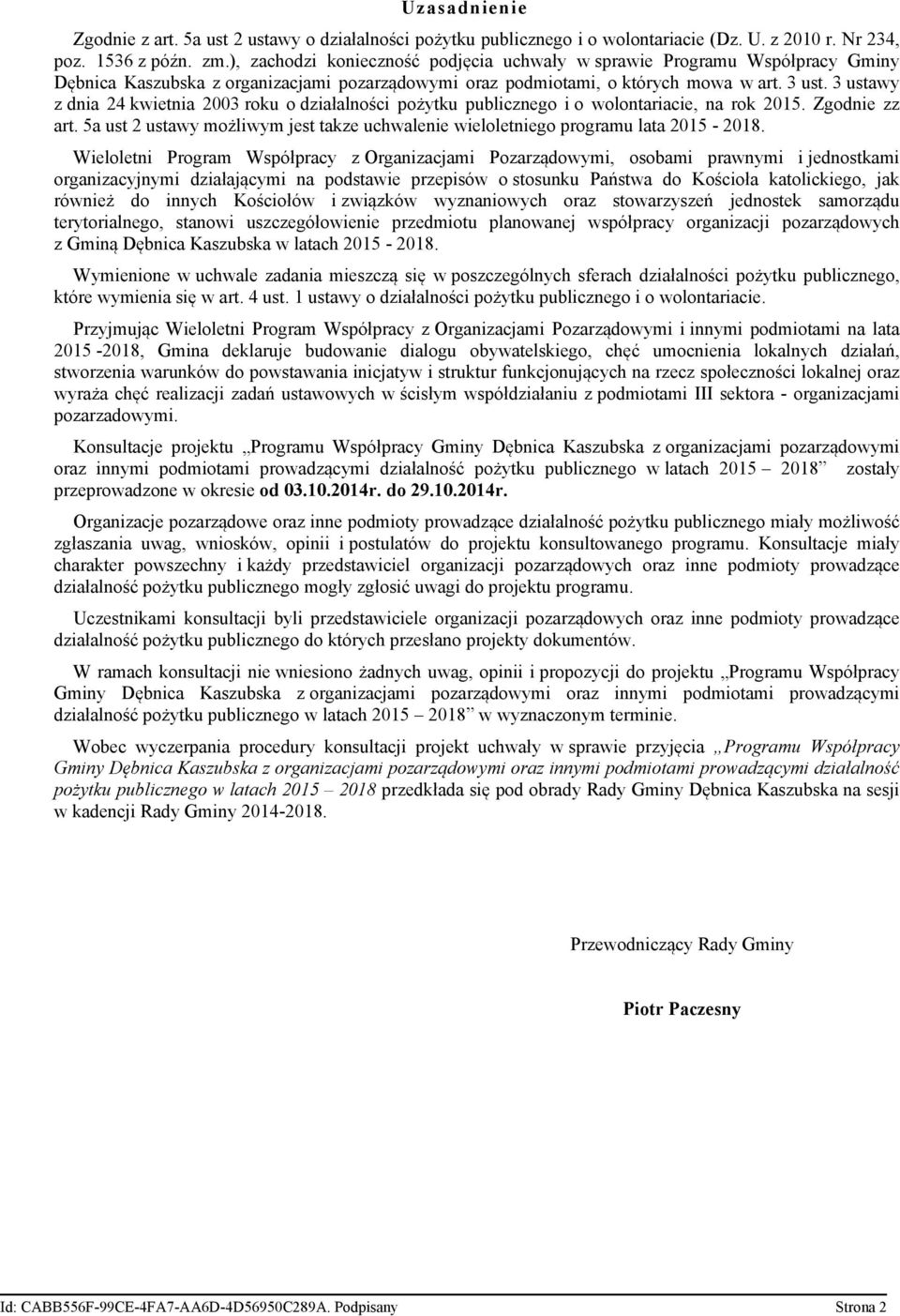 Uzasadnienie

Zgodnie z art. 5a ust 2 ustawy o działalności pożytku publicznego i o wolontariacie (Dz. U. z 2010 r. Nr 234, poz. 1536 z późn. zm.), zachodzi konieczność podjęcia uchwały w sprawie Programu Współpracy Gminy Dębnica Kaszubska z organizacjami pozarządowymi oraz podmiotami, o których mowa w art. 3 ust. 3 ustawy z dnia 24 kwietnia 2003 roku o działalności pożytku publicznego i o wolontariacie, na rok 2015. Zgodnie zz art. 5a ust 2 ustawy możliwym jest takze uchwalenie wieloletniego programu lata 2015 - 2018.

Wieloletni Program Współpracy z Organizacjami Pozarządowymi, osobami prawnymi i jednostkami organizacyjnymi działającymi na podstawie przepisów o stosunku Państwa do Kościoła katolickiego, jak również do innych Kościołów i związków wyznaniowych oraz stowarzyszeń jednostek samorządu terytorialnego, stanowi uszczegółowienie przedmiotu planowanej współpracy organizacji pozarządowych z Gminą Dębnica Kaszubska w latach 2015 - 2018.

Wymienione w uchwale zadania mieszczą się w poszczególnych sferach działalności pożytku publicznego, które wymienia się w art. 4 ust. 1 ustawy o działalności pożytku publicznego i o wolontariacie.

Przyjmując Wieloletni Program Współpracy z Organizacjami Pozarządowymi i innymi podmiotami na lata 2015 -2018, Gmina deklaruje budowanie dialogu obywatelskiego, chęć umocnienia lokalnych działań, stworzenia warunków do powstawania inicjatyw i struktur funkcjonujących na rzecz społeczności lokalnej oraz wyraża chęć realizacji zadań ustawowych w ścisłym współdziałaniu z podmiotami III sektora - organizacjami pozarzadowymi.

Konsultacje projektu „Programu Współpracy Gminy Dębnica Kaszubska z organizacjami pozarządowymi oraz innymi podmiotami prowadzącymi działalność pożytku publicznego w latach 2015 – 2018” zostały przeprowadzone w okresie od 03.10.2014r. do 29.10.2014r.

Organizacje pozarządowe oraz inne podmioty prowadzące działalność pożytku publicznego miały możliwość zgłaszania uwag, wniosków, opinii i postulatów do projektu konsultowanego programu. Konsultacje miały charakter powszechny i każdy przedstawiciel organizacji pozarządowych oraz inne podmioty prowadzące działalność pożytku publicznego mogły zgłosić uwagi do projektu programu.

Uczestnikami konsultacji byli przedstawiciele organizacji pozarządowych oraz inne podmioty prowadzące działalność pożytku publicznego do których przesłano projekty dokumentów.

W ramach konsultacji nie wniesiono żadnych uwag, opinii i propozycji do projektu „Programu Współpracy Gminy Dębnica Kaszubska z organizacjami pozarządowymi oraz innymi podmiotami prowadzącymi działalność pożytku publicznego w latach 2015 – 2018” w wyznaczonym terminie.

Wobec wyczerpania procedury konsultacji projekt uchwały w sprawie przyjęcia „Programu Współpracy Gminy Dębnica Kaszubska z organizacjami pozarządowymi oraz innymi podmiotami prowadzącymi działalność pożytku publicznego w latach 2015 – 2018 przedkłada się pod obrady Rady Gminy Dębnica Kaszubska na sesji w kadencji Rady Gminy 2014-2018.

Przewodniczący Rady Gminy

Piotr Paczesny

Id: CABB556F-99CE-4FA7-AA6D-4D56950C289A. Podpisany

Strona 2